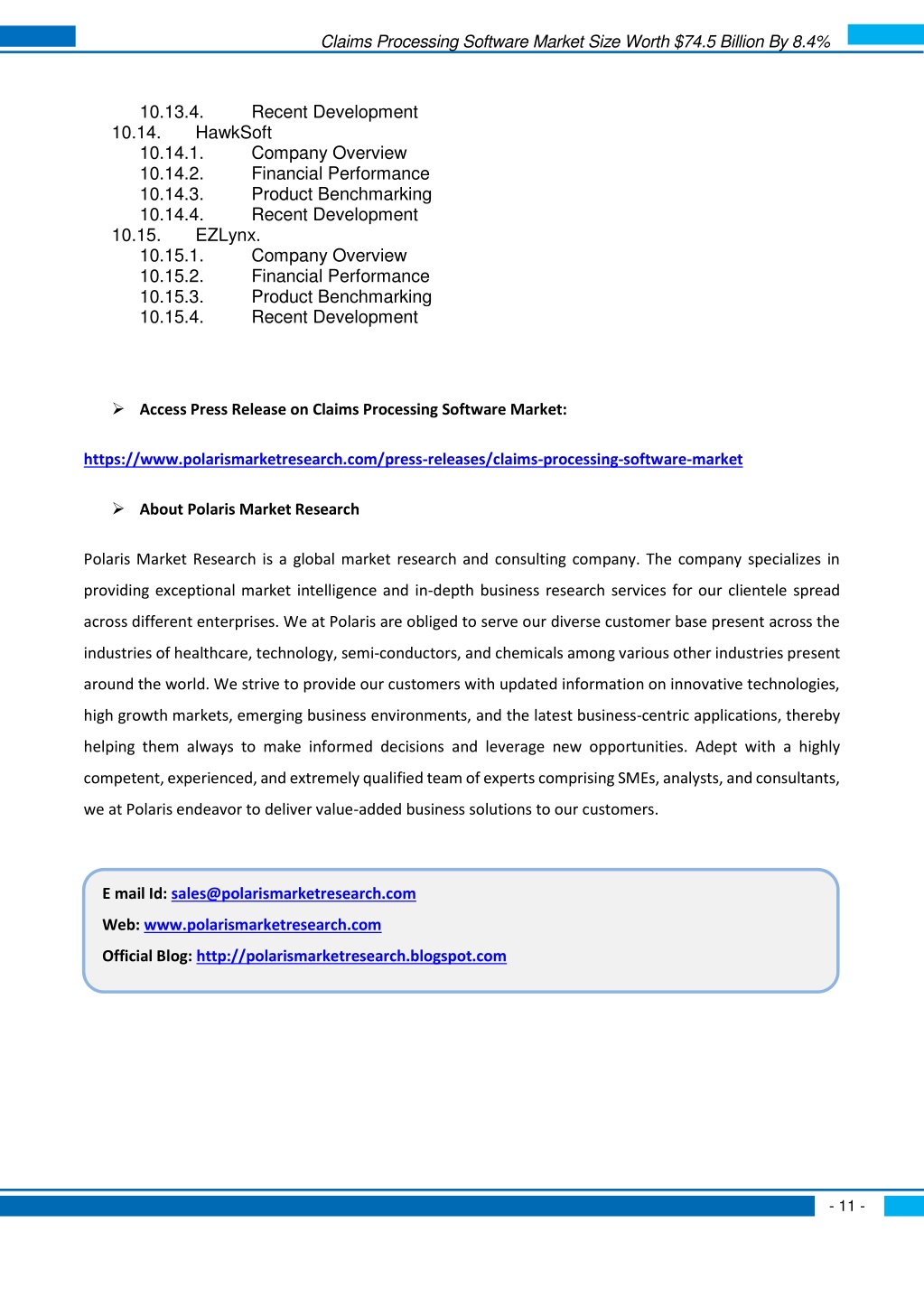 Claims Processing Software Market Size Worth $74.5 Billion By 8.4%

10.13.4. Recent Development
10.14. HawkSoft
10.14.1. Company Overview
10.14.2. Financial Performance
10.14.3. Product Benchmarking
10.14.4. Recent Development
10.15. EZLynx.
10.15.1. Company Overview
10.15.2. Financial Performance
10.15.3. Product Benchmarking
10.15.4. Recent Development

➢ Access Press Release on Claims Processing Software Market:

https://www.polarismarketresearch.com/press-releases/claims-processing-software-market

➢ About Polaris Market Research

Polaris Market Research is a global market research and consulting company. The company specializes in providing exceptional market intelligence and in-depth business research services for our clientele spread across different enterprises. We at Polaris are obliged to serve our diverse customer base present across the industries of healthcare, technology, semi-conductors, and chemicals among various other industries present around the world. We strive to provide our customers with updated information on innovative technologies, high growth markets, emerging business environments, and the latest business-centric applications, thereby helping them always to make informed decisions and leverage new opportunities. Adept with a highly competent, experienced, and extremely qualified team of experts comprising SMEs, analysts, and consultants, we at Polaris endeavor to deliver value-added business solutions to our customers.

E mail Id: sales@polarismarketresearch.com
Web: www.polarismarketresearch.com
Official Blog: http://polarismarketresearch.blogspot.com

- 11 -